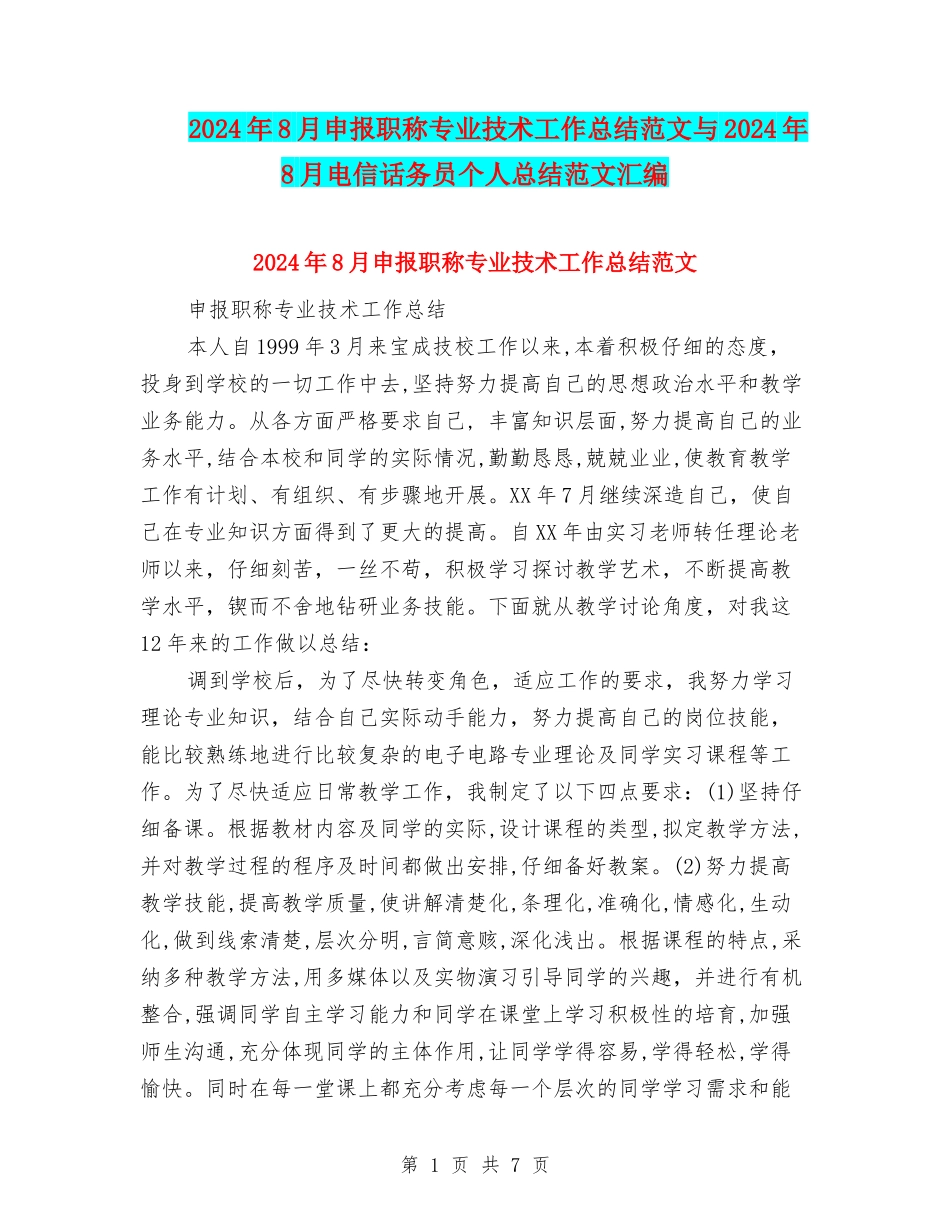 2024年8月申报职称专业技术工作总结范文与2024年8月电信话务员个人总结范文汇编

2024年8月申报职称专业技术工作总结范文

申报职称专业技术工作总结

本人自1999年3月来宝成技校工作以来,本着积极仔细的态度,投身到学校的一切工作中去,坚持努力提高自己的思想政治水平和教学业务能力。从各方面严格要求自己，丰富知识层面,努力提高自己的业务水平,结合本校和同学的实际情况,勤勤恳恳,兢兢业业,使教育教学工作有计划、有组织、有步骤地开展。XX年7月继续深造自己，使自己在专业知识方面得到了更大的提高。自XX年由实习老师转任理论老师以来，仔细刻苦，一丝不苟，积极学习探讨教学艺术，不断提高教学水平，锲而不舍地钻研业务技能。下面就从教学讨论角度，对我这12年来的工作做以总结：

调到学校后，为了尽快转变角色，适应工作的要求，我努力学习理论专业知识，结合自己实际动手能力，努力提高自己的岗位技能，能比较熟练地进行比较复杂的电子电路专业理论及同学实习课程等工作。为了尽快适应日常教学工作，我制定了以下四点要求：(1)坚持仔细备课。根据教材内容及同学的实际,设计课程的类型,拟定教学方法,并对教学过程的程序及时间都做出安排,仔细备好教案。(2)努力提高教学技能,提高教学质量,使讲解清楚化,条理化,准确化,情感化,生动化,做到线索清楚,层次分明,言简意赅,深化浅出。根据课程的特点,采纳多种教学方法,用多媒体以及实物演习引导同学的兴趣，并进行有机整合,强调同学自主学习能力和同学在课堂上学习积极性的培育,加强师生沟通,充分体现同学的主体作用,让同学学得容易,学得轻松,学得愉快。同时在每一堂课上都充分考虑每一个层次的同学学习需求和能

第 1 页 共 7 页